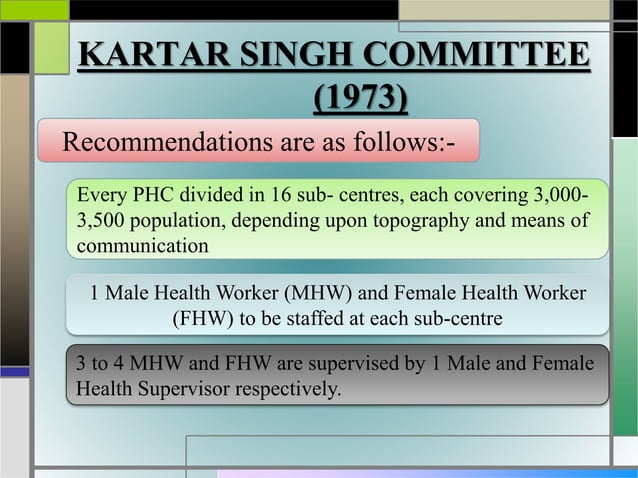 KARTAR SINGH COMMITTEE (1973)

Recommendations are as follows:-

Every PHC divided in 16 sub- centres, each covering 3,000-3,500 population, depending upon topography and means of communication

1 Male Health Worker (MHW) and Female Health Worker (FHW) to be staffed at each sub-centre

3 to 4 MHW and FHW are supervised by 1 Male and Female Health Supervisor respectively.